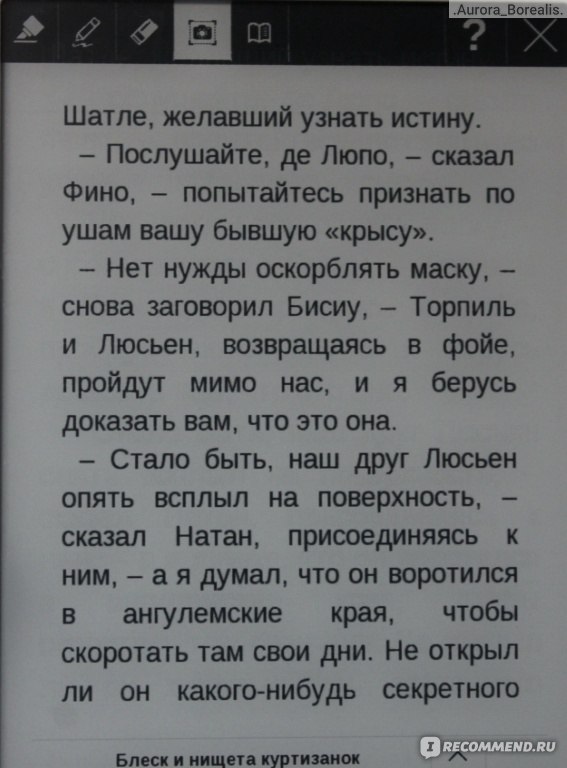 .Aurora_Borealis.

?

Шатле, желавший узнать истину.

– Послушайте, де Люпо, – сказал Фино, – попытайтесь признать по ушам вашу бывшую «крысу».

– Нет нужды оскорблять маску, – снова заговорил Бисиу, – Торпиль и Люсьен, возвращаясь в фойе, пройдут мимо нас, и я берусь доказать вам, что это она.

– Стало быть, наш друг Люсьен опять всплыл на поверхность, – сказал Натан, присоединяясь к ним, – а я думал, что он воротился в ангулемские края, чтобы скоротать там свои дни. Не открыл ли он какого-нибудь секретного

Блеск и нищета куртизанок

RECOMMEND.RU